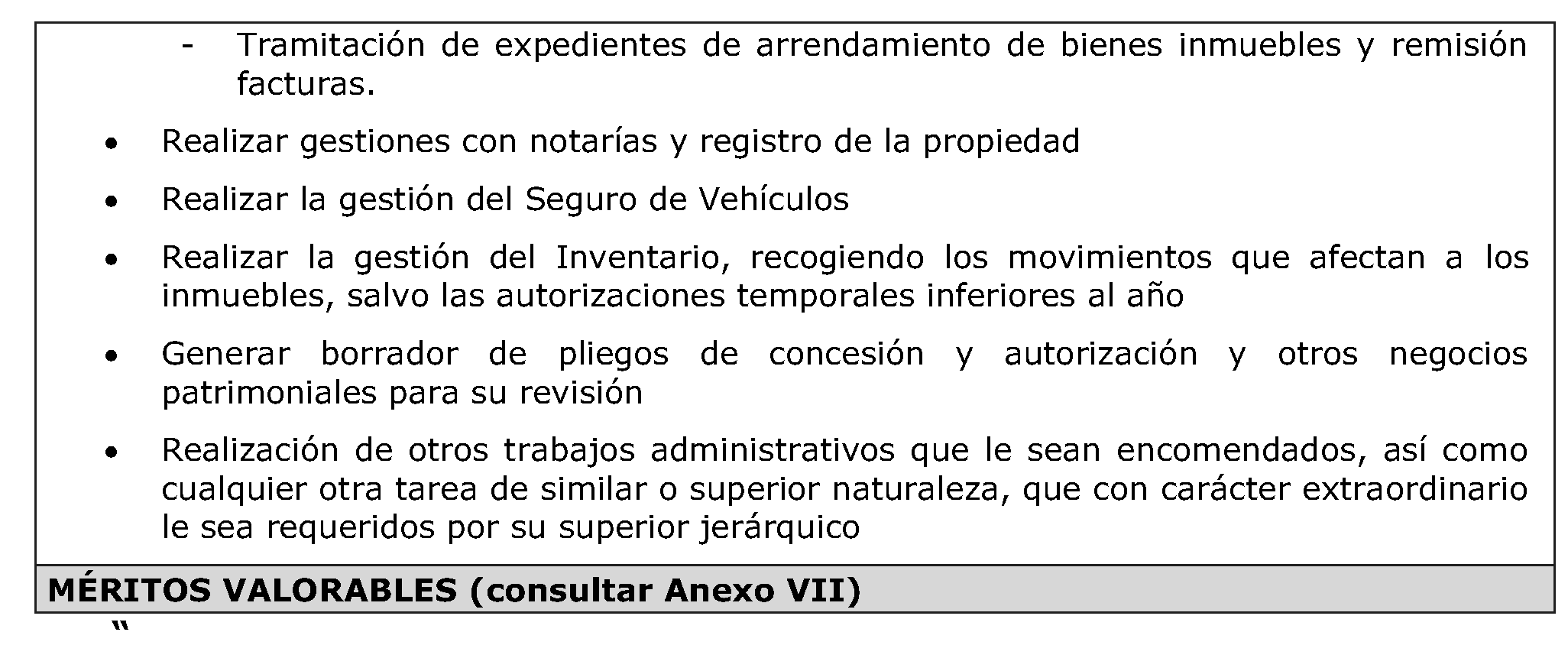 - Tramitación de expedientes de arrendamiento de bienes inmuebles y remisión facturas.

• Realizar gestiones con notarías y registro de la propiedad

• Realizar la gestión del Seguro de Vehículos

• Realizar la gestión del Inventario, recogiendo los movimientos que afectan a los inmuebles, salvo las autorizaciones temporales inferiores al año

• Generar borrador de pliegos de concesión y autorización y otros negocios patrimoniales para su revisión

• Realización de otros trabajos administrativos que le sean encomendados, así como cualquier otra tarea de similar o superior naturaleza, que con carácter extraordinario le sea requeridos por su superior jerárquico

MÉRITOS VALORABLES (consultar Anexo VII)

"